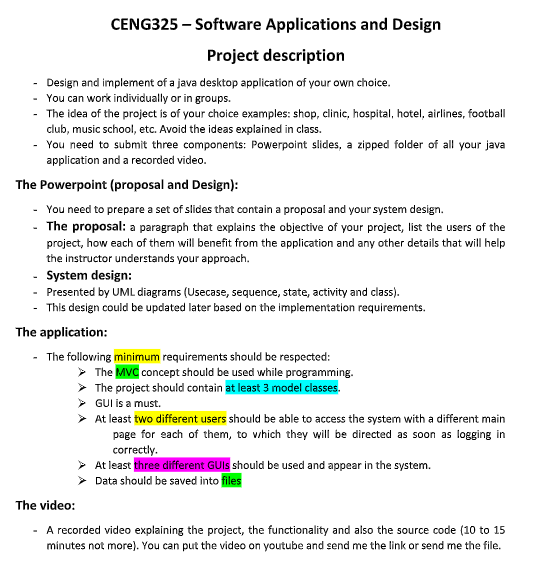 CENG325 – Software Applications and Design

Project description

- Design and implement of a java desktop application of your own choice.
- You can work individually or in groups.
- The idea of the project is of your choice examples: shop, clinic, hospital, hotel, airlines, football club, music school, etc. Avoid the ideas explained in class.
- You need to submit three components: Powerpoint slides, a zipped folder of all your java application and a recorded video.

The Powerpoint (proposal and Design):

- You need to prepare a set of slides that contain a proposal and your system design.
- The proposal: a paragraph that explains the objective of your project, list the users of the project, how each of them will benefit from the application and any other details that will help the instructor understands your approach.
- System design:
- Presented by UML diagrams (Usecase, sequence, state, activity and class).
- This design could be updated later based on the implementation requirements.

The application:

- The following minimum requirements should be respected:
  ➢ The MVC concept should be used while programming.
  ➢ The project should contain at least 3 model classes.
  ➢ GUI is a must.
  ➢ At least two different users should be able to access the system with a different main page for each of them, to which they will be directed as soon as logging in correctly.
  ➢ At least three different GUIs should be used and appear in the system.
  ➢ Data should be saved into files

The video:

- A recorded video explaining the project, the functionality and also the source code (10 to 15 minutes not more). You can put the video on youtube and send me the link or send me the file.